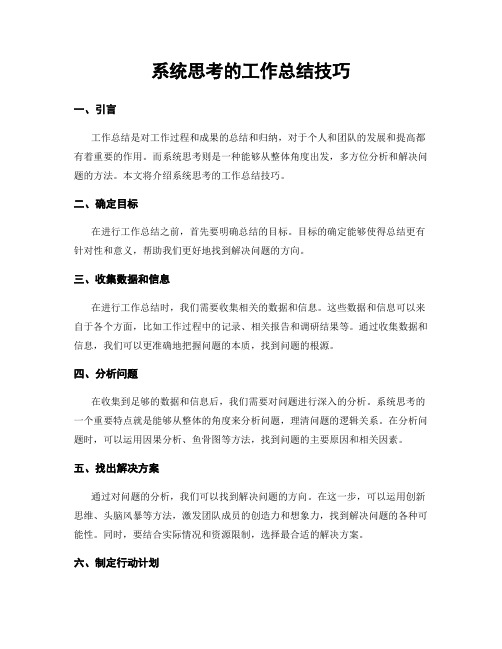 系统思考的工作总结技巧

一、引言

工作总结是对工作过程和成果的总结和归纳，对于个人和团队的发展和提高都有着重要的作用。而系统思考则是一种能够从整体角度出发，多方位分析和解决问题的方法。本文将介绍系统思考的工作总结技巧。

二、确定目标

在进行工作总结之前，首先要明确总结的目标。目标的确定能够使得总结更有针对性和意义，帮助我们更好地找到解决问题的方向。

三、收集数据和信息

在进行工作总结时，我们需要收集相关的数据和信息。这些数据和信息可以来自于各个方面，比如工作过程中的记录、相关报告和调研结果等。通过收集数据和信息，我们可以更准确地把握问题的本质，找到问题的根源。

四、分析问题

在收集到足够的数据和信息后，我们需要对问题进行深入的分析。系统思考的一个重要特点就是能够从整体的角度来分析问题，理清问题的逻辑关系。在分析问题时，可以运用因果分析、鱼骨图等方法，找到问题的主要原因和相关因素。

五、找出解决方案

通过对问题的分析，我们可以找到解决问题的方向。在这一步，可以运用创新思维、头脑风暴等方法，激发团队成员的创造力和想象力，找到解决问题的各种可能性。同时，要结合实际情况和资源限制，选择最合适的解决方案。

六、制定行动计划